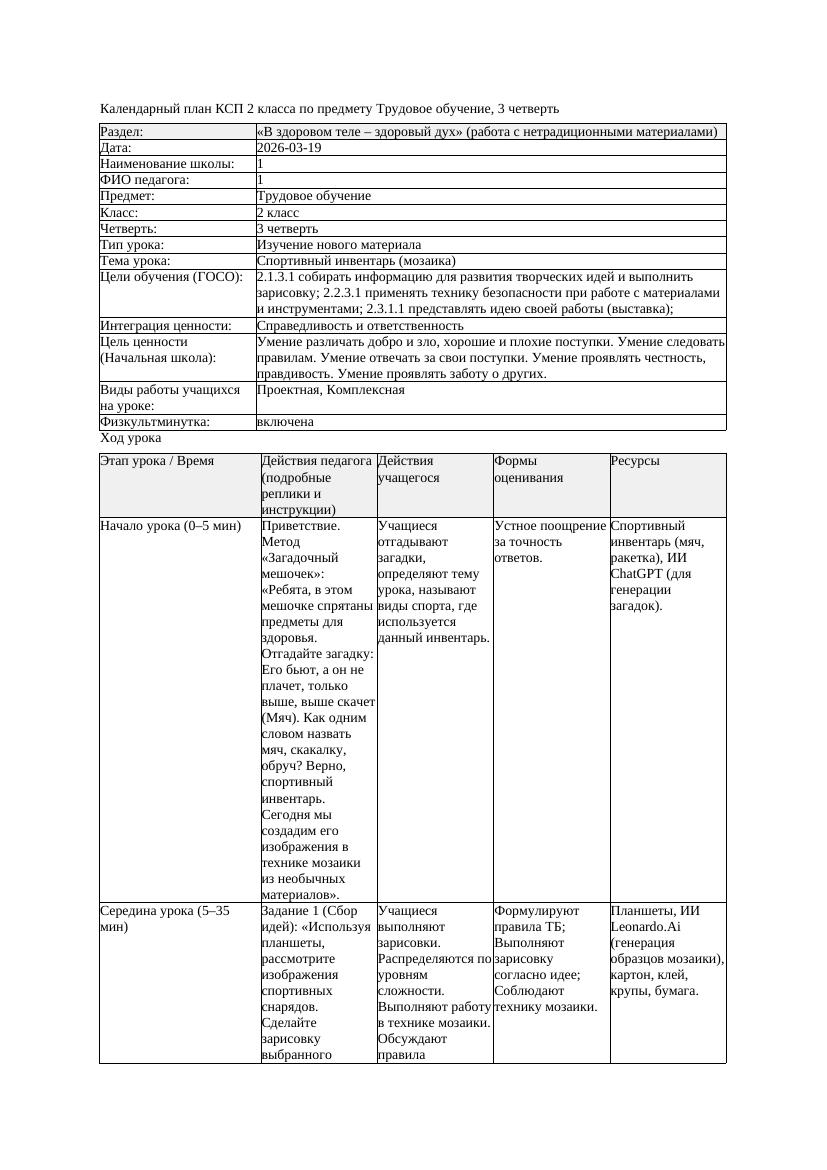 Календарный план КСП 2 класса по предмету Трудовое обучение, 3 четверть

| Раздел: | «В здоровом теле – здоровый дух» (работа с нетрадиционными материалами) |
|---|---|
| Дата: | 2026-03-19 |
| Наименование школы: | 1 |
| ФИО педагога: | 1 |
| Предмет: | Трудовое обучение |
| Класс: | 2 класс |
| Четверть: | 3 четверть |
| Тип урока: | Изучение нового материала |
| Тема урока: | Спортивный инвентарь (мозаика) |
| Цели обучения (ГОСО): | 2.1.3.1 собирать информацию для развития творческих идей и выполнить зарисовку; 2.2.3.1 применять технику безопасности при работе с материалами и инструментами; 2.3.1.1 представлять идею своей работы (выставка); |
| Интеграция ценности: | Справедливость и ответственность |
| Цель ценности (Начальная школа): | Умение различать добро и зло, хорошие и плохие поступки. Умение следовать правилам. Умение отвечать за свои поступки. Умение проявлять честность, правдивость. Умение проявлять заботу о других. |
| Виды работы учащихся на уроке: | Проектная, Комплексная |
| Физкультминутка: | включена |

Ход урока

| Этап урока / Время | Действия педагога (подробные реплики и инструкции) | Действия учащегося | Формы оценивания | Ресурсы |
|---|---|---|---|---|
| Начало урока (0–5 мин) | Приветствие. Метод «Загадочный мешочек»: «Ребята, в этом мешочке спрятаны предметы для здоровья. Отгадайте загадку: Его бьют, а он не плачет, только выше, выше скачет (Мяч). Как одним словом назвать мяч, скакалку, обруч? Верно, спортивный инвентарь. Сегодня мы создадим его изображения в технике мозаики из необычных материалов». | Учащиеся отгадывают загадки, определяют тему урока, называют виды спорта, где используется данный инвентарь. | Устное поощрение за точность ответов. | Спортивный инвентарь (мяч, ракетка), ИИ ChatGPT (для генерации загадок). |
| Середина урока (5–35 мин) | Задание 1 (Сбор идей): «Используя планшеты, рассмотрите изображения спортивных снарядов. Сделайте зарисовку выбранного | Учащиеся выполняют зарисовки. Распределяются по уровням сложности. Выполняют работу в технике мозаики. Обсуждают правила | Формулируют правила ТБ; Выполняют зарисовку согласно идее; Соблюдают технику мозаики. | Планшеты, ИИ Leonardo.Ai (генерация образцов мозаики), картон, клей, крупы, бумага. |